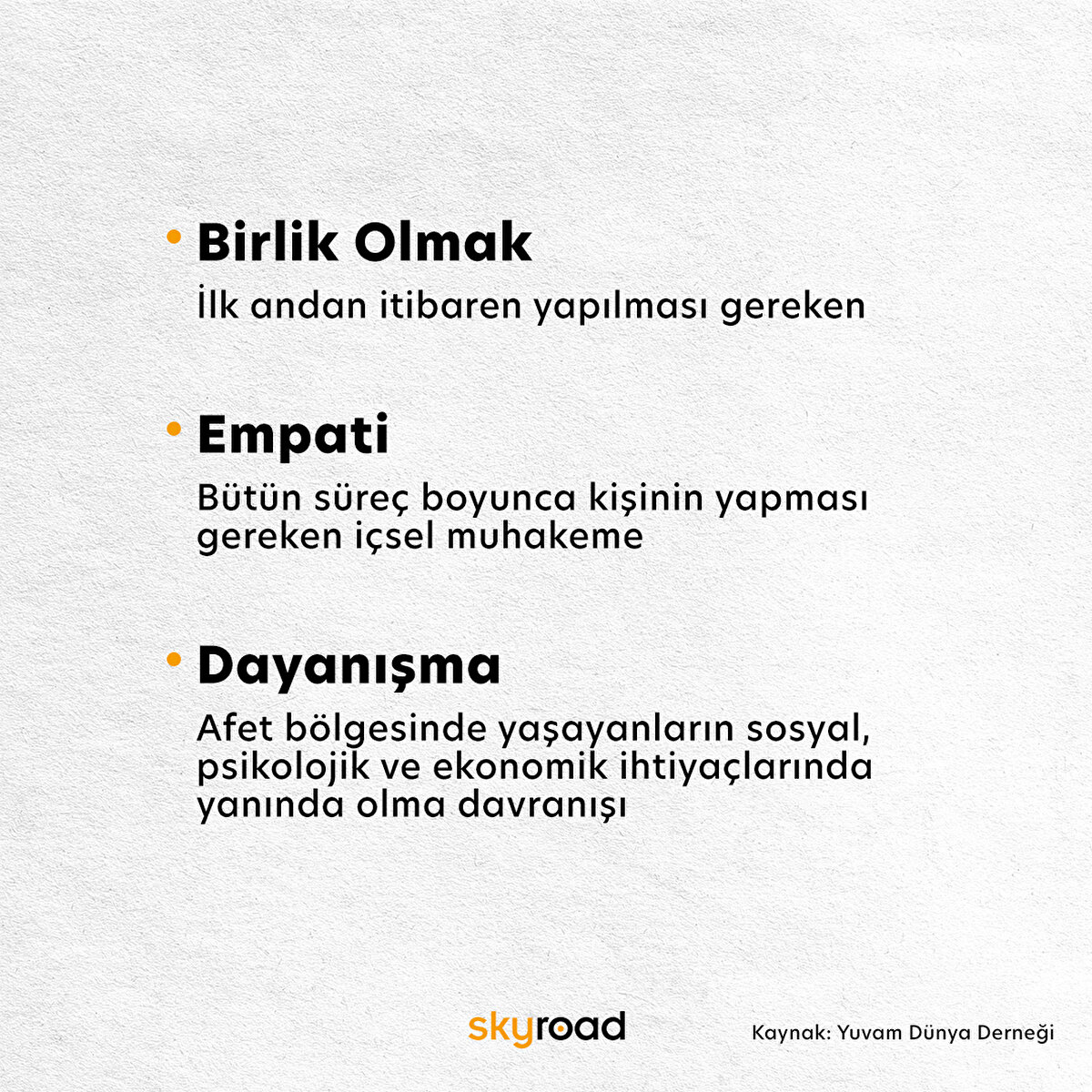 • Birlik Olmak

İlk andan itibaren yapılması gereken

• Empati

Bütün süreç boyunca kişinin yapması gereken içsel muhakeme

• Dayanışma

Afet bölgesinde yaşayanların sosyal, psikolojik ve ekonomik ihtiyaçlarında yanında olma davranışı

skyroad

Kaynak: Yuvam Dünya Derneği